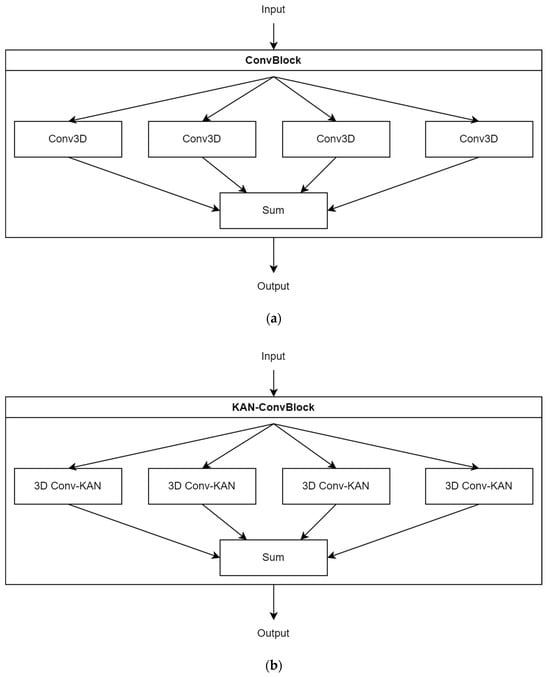 Input

ConvBlock

Conv3D

Conv3D

Conv3D

Conv3D

Sum

Output

(a)

Input

KAN-ConvBlock

3D Conv-KAN

3D Conv-KAN

3D Conv-KAN

3D Conv-KAN

Sum

Output

(b)